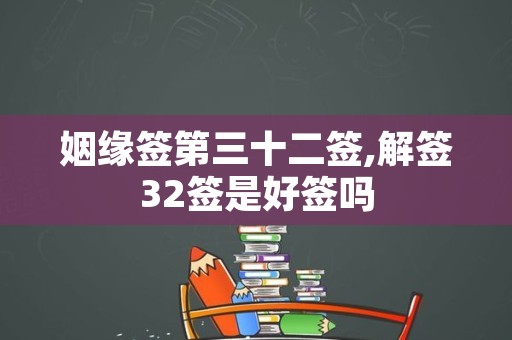 姻缘签第三十二签,解签32签是好签吗